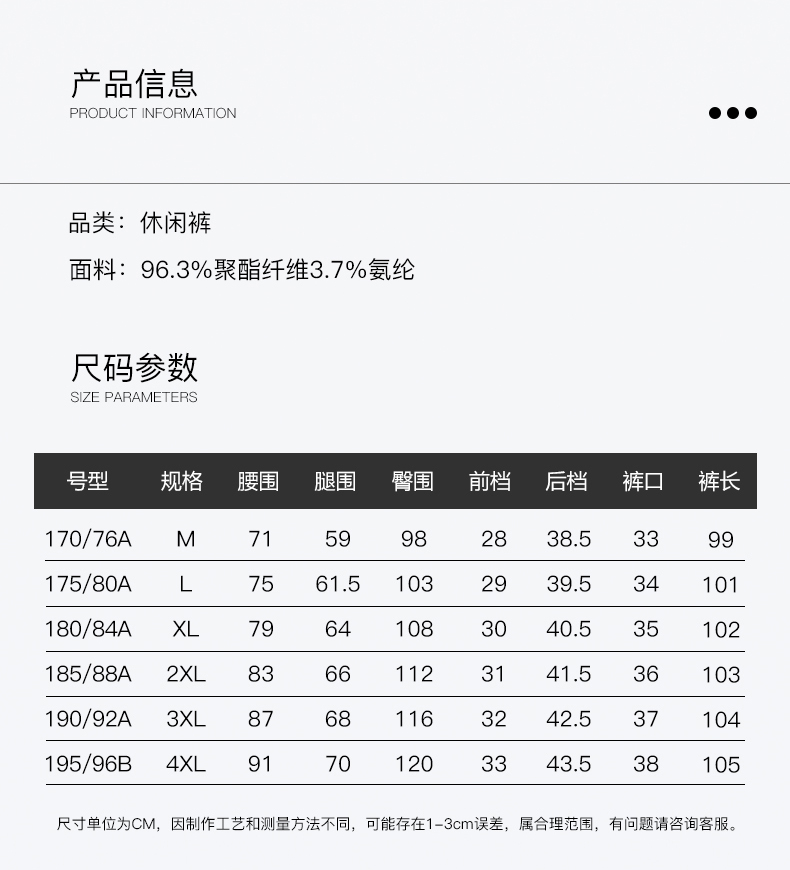 产品信息
PRODUCT INFORMATION

品类：休闲裤

面料：96.3%聚酯纤维3.7%氨纶

尺码参数
SIZE PARAMETERS

| 号型 | 规格 | 腰围 | 腿围 | 臀围 | 前档 | 后档 | 裤口 | 裤长 |
|---|---|---|---|---|---|---|---|---|
| 170/76A | M | 71 | 59 | 98 | 28 | 38.5 | 33 | 99 |
| 175/80A | L | 75 | 61.5 | 103 | 29 | 39.5 | 34 | 101 |
| 180/84A | XL | 79 | 64 | 108 | 30 | 40.5 | 35 | 102 |
| 185/88A | 2XL | 83 | 66 | 112 | 31 | 41.5 | 36 | 103 |
| 190/92A | 3XL | 87 | 68 | 116 | 32 | 42.5 | 37 | 104 |
| 195/96B | 4XL | 91 | 70 | 120 | 33 | 43.5 | 38 | 105 |

尺寸单位为CM，因制作工艺和测量方法不同，可能存在1-3cm误差，属合理范围，有问题请咨询客服。